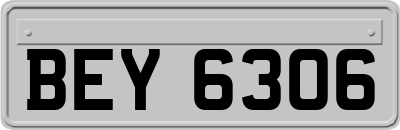 BEY 6306